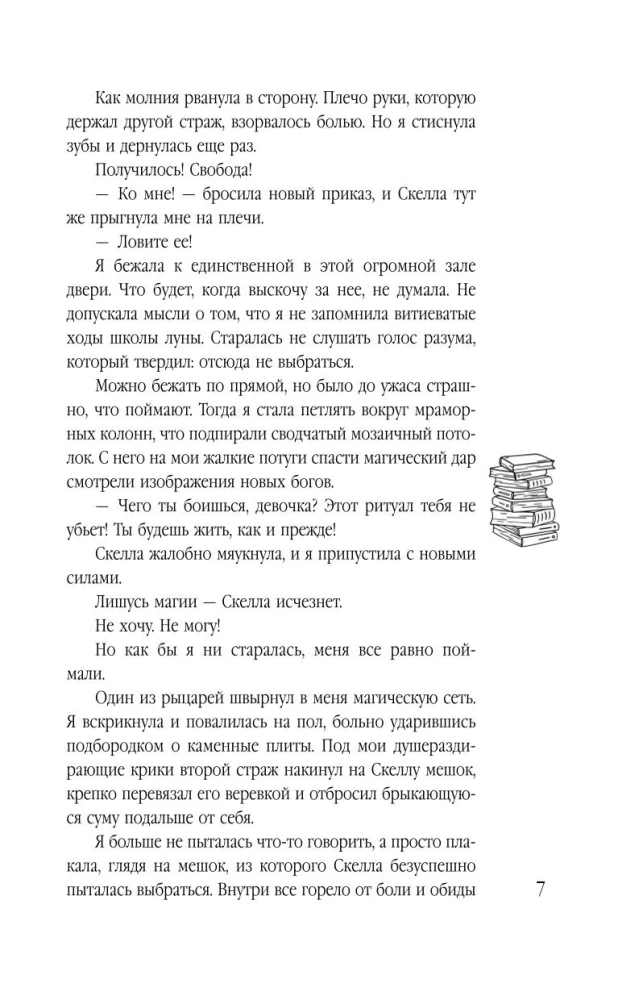 Как молния рванула в сторону. Плечо руки, которую держал другой страж, взорвалось болью. Но я стиснула зубы и дернулась еще раз.

Получилось! Свобода!

— Ко мне! — бросила новый приказ, и Скелла тут же прыгнула мне на плечи.

— Ловите ее!

Я бежала к единственной в этой огромной зале двери. Что будет, когда выскочу за нее, не думала. Не допускала мысли о том, что я не запомнила витиеватые ходы школы луны. Старалась не слушать голос разума, который твердил: отсюда не выбраться.

Можно бежать по прямой, но было до ужаса страшно, что поймают. Тогда я стала петлять вокруг мраморных колонн, что подпирали сводчатый мозаичный потолок. С него на мои жалкие потуги спасти магический дар смотрели изображения новых богов.

— Чего ты боишься, девочка? Этот ритуал тебя не убьет! Ты будешь жить, как и прежде!

Скелла жалобно мяукнула, и я припустила с новыми силами.

Лишусь магии — Скелла исчезнет.

Не хочу. Не могу!

Но как бы я ни старалась, меня все равно поймали.

Один из рыцарей швырнул в меня магическую сеть. Я вскрикнула и повалилась на пол, больно ударившись подбородком о каменные плиты. Под мои душераздирающие крики второй страж накинул на Скеллу мешок, крепко перевязал его веревкой и отбросил брыкающуюся суму подальше от себя.

Я больше не пыталась что-то говорить, а просто плакала, глядя на мешок, из которого Скелла безуспешно пыталась выбраться. Внутри все горело от боли и обиды

7